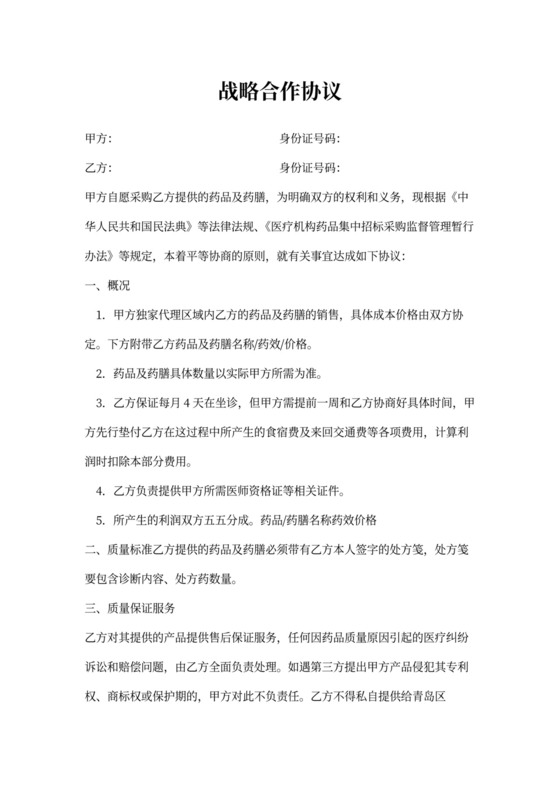 战略合作协议

甲方:　　　　　　　　　　　　身份证号码:

乙方:　　　　　　　　　　　　身份证号码:

甲方自愿采购乙方提供的药品及药膳，为明确双方的权利和义务，现根据《中华人民共和国民法典》等法律法规、《医疗机构药品集中招标采购监督管理暂行办法》等规定，本着平等协商的原则，就有关事宜达成如下协议:

一、概况

1. 甲方独家代理区域内乙方的药品及药膳的销售，具体成本价格由双方协定。下方附带乙方药品及药膳名称/药效/价格。

2. 药品及药膳具体数量以实际甲方所需为准。

3. 乙方保证每月 4 天在坐诊，但甲方需提前一周和乙方协商好具体时间，甲方先行垫付乙方在这过程中所产生的食宿费及来回交通费等各项费用，计算利润时扣除本部分费用。

4. 乙方负责提供甲方所需医师资格证等相关证件。

5. 所产生的利润双方五五分成。药品/药膳名称药效价格

二、质量标准乙方提供的药品及药膳必须带有乙方本人签字的处方笺，处方笺要包含诊断内容、处方药数量。

三、质量保证服务

乙方对其提供的产品提供售后保证服务，任何因药品质量原因引起的医疗纠纷诉讼和赔偿问题，由乙方全面负责处理。如遇第三方提出甲方产品侵犯其专利权、商标权或保护期的，甲方对此不负责任。乙方不得私自提供给青岛区